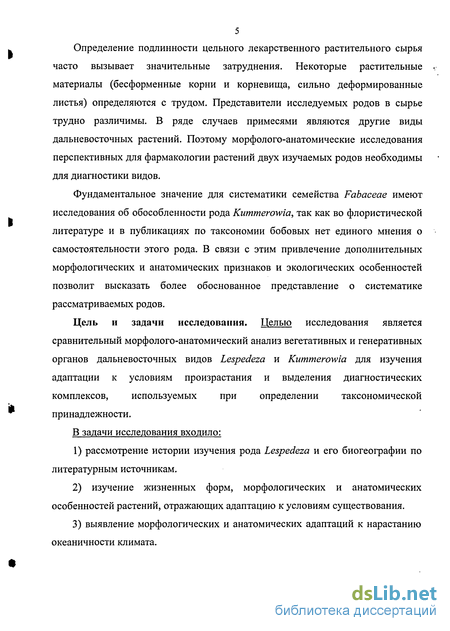 5

Определение подлинности цельного лекарственного растительного сырья часто вызывает значительные затруднения. Некоторые растительные материалы (бесформенные корни и корневища, сильно деформированные листья) определяются с трудом. Представители исследуемых родов в сырье трудно различимы. В ряде случаев примесями являются другие виды дальневосточных растений. Поэтому морфолого-анатомические исследования перспективных для фармакологии растений двух изучаемых родов необходимы для диагностики видов.

Фундаментальное значение для систематики семейства Fabaceae имеют исследования об обособленности рода Kummerowia, так как во флористической литературе и в публикациях по таксономии бобовых нет единого мнения о самостоятельности этого рода. В связи с этим привлечение дополнительных морфологических и анатомических признаков и экологических особенностей позволит высказать более обоснованное представление о систематике рассматриваемых родов.

Цель и задачи исследования. Целью исследования является сравнительный морфолого-анатомический анализ вегетативных и генеративных органов дальневосточных видов Lespedeza и Kummerowia для изучения адаптации к условиям произрастания и выделения диагностических комплексов, используемых при определении таксономической принадлежности.

В задачи исследования входило:

1) рассмотрение истории изучения рода Lespedeza и его биогеографии по литературным источникам.

2) изучение жизненных форм, морфологических и анатомических особенностей растений, отражающих адаптацию к условиям существования.

3) выявление морфологических и анатомических адаптаций к нарастанию океаничности климата.

dsLib.net
библиотека диссертаций